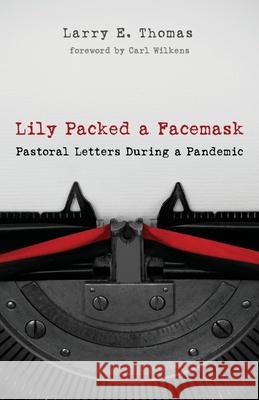 Larry E. Thomas
foreword by Carl Wilkens

Lily Packed a Facemask
Pastoral Letters During a Pandemic

Kraina Książek